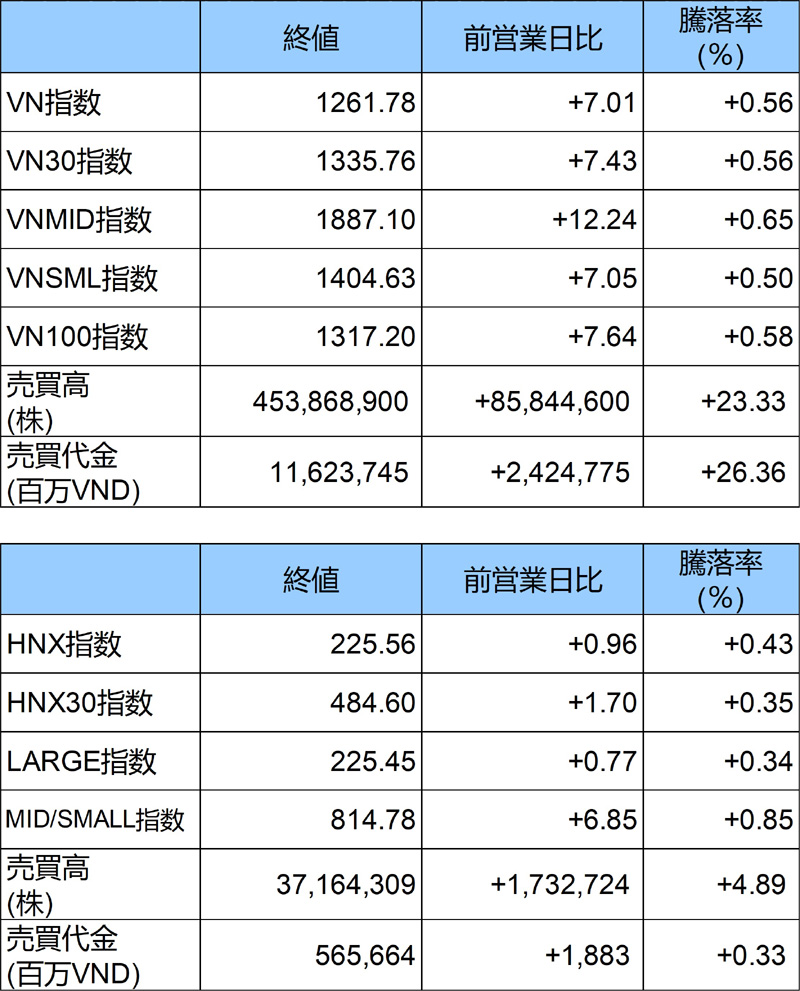 |  | 終値 | 前営業日比 | 騰落率(%) |
|---|---|---|---|
| VN指数 | 1261.78 | +7.01 | +0.56 |
| VN30指数 | 1335.76 | +7.43 | +0.56 |
| VNMID指数 | 1887.10 | +12.24 | +0.65 |
| VNSML指数 | 1404.63 | +7.05 | +0.50 |
| VN100指数 | 1317.20 | +7.64 | +0.58 |
| 売買高(株) | 453,868,900 | +85,844,600 | +23.33 |
| 売買代金(百万VND) | 11,623,745 | +2,424,775 | +26.36 |

|  | 終値 | 前営業日比 | 騰落率(%) |
|---|---|---|---|
| HNX指数 | 225.56 | +0.96 | +0.43 |
| HNX30指数 | 484.60 | +1.70 | +0.35 |
| LARGE指数 | 225.45 | +0.77 | +0.34 |
| MID/SMALL指数 | 814.78 | +6.85 | +0.85 |
| 売買高(株) | 37,164,309 | +1,732,724 | +4.89 |
| 売買代金(百万VND) | 565,664 | +1,883 | +0.33 |